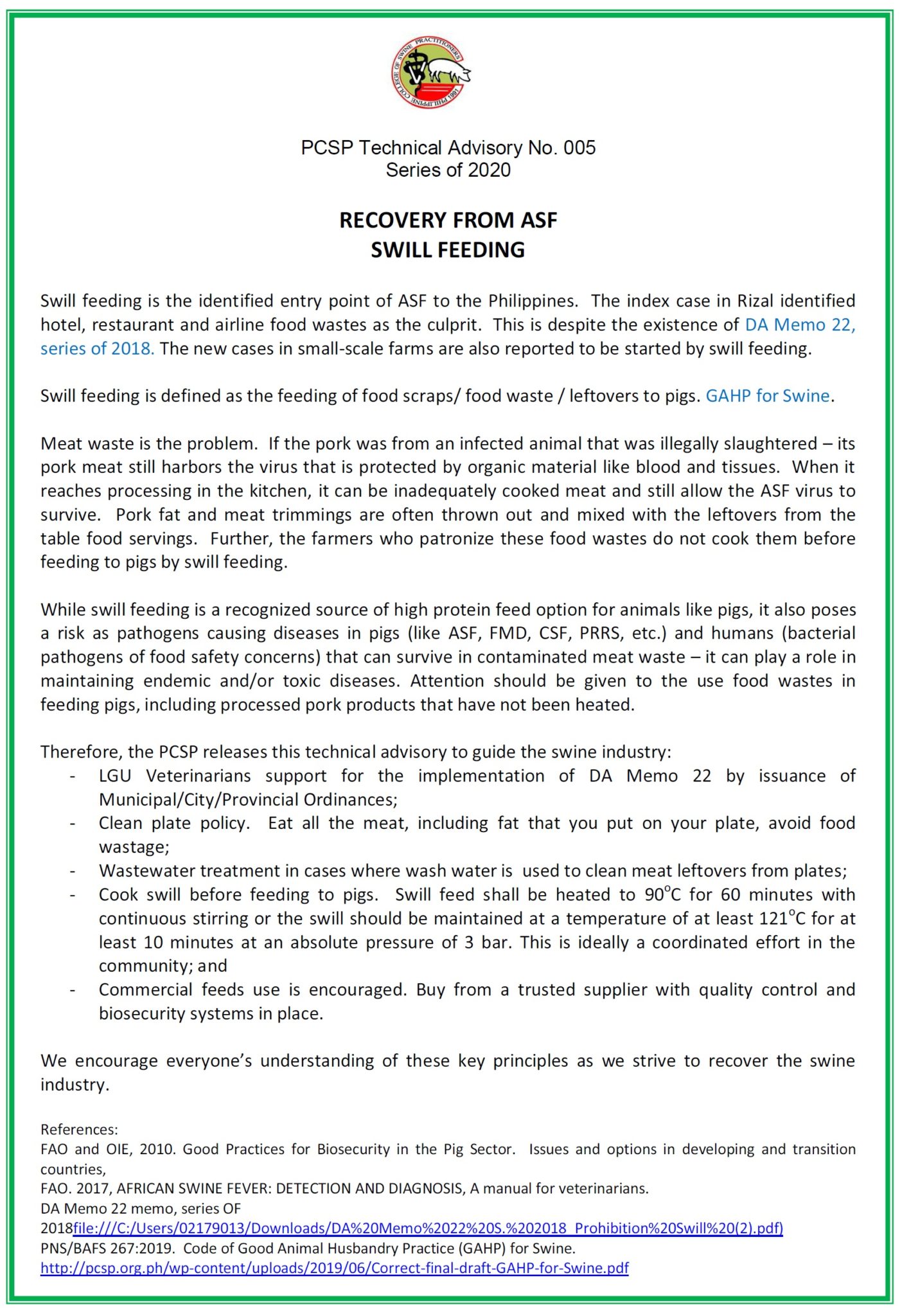 PHILIPPINE COLLEGE OF SWINE PRACTITIONERS 1991

PCSP Technical Advisory No. 005
Series of 2020

RECOVERY FROM ASF
SWILL FEEDING

Swill feeding is the identified entry point of ASF to the Philippines. The index case in Rizal identified hotel, restaurant and airline food wastes as the culprit. This is despite the existence of DA Memo 22, series of 2018. The new cases in small-scale farms are also reported to be started by swill feeding.

Swill feeding is defined as the feeding of food scraps/ food waste / leftovers to pigs. GAHP for Swine.

Meat waste is the problem. If the pork was from an infected animal that was illegally slaughtered – its pork meat still harbors the virus that is protected by organic material like blood and tissues. When it reaches processing in the kitchen, it can be inadequately cooked meat and still allow the ASF virus to survive. Pork fat and meat trimmings are often thrown out and mixed with the leftovers from the table food servings. Further, the farmers who patronize these food wastes do not cook them before feeding to pigs by swill feeding.

While swill feeding is a recognized source of high protein feed option for animals like pigs, it also poses a risk as pathogens causing diseases in pigs (like ASF, FMD, CSF, PRRS, etc.) and humans (bacterial pathogens of food safety concerns) that can survive in contaminated meat waste – it can play a role in maintaining endemic and/or toxic diseases. Attention should be given to the use food wastes in feeding pigs, including processed pork products that have not been heated.

Therefore, the PCSP releases this technical advisory to guide the swine industry:
- LGU Veterinarians support for the implementation of DA Memo 22 by issuance of Municipal/City/Provincial Ordinances;
- Clean plate policy. Eat all the meat, including fat that you put on your plate, avoid food wastage;
- Wastewater treatment in cases where wash water is used to clean meat leftovers from plates;
- Cook swill before feeding to pigs. Swill feed shall be heated to 90°C for 60 minutes with continuous stirring or the swill should be maintained at a temperature of at least 121°C for at least 10 minutes at an absolute pressure of 3 bar. This is ideally a coordinated effort in the community; and
- Commercial feeds use is encouraged. Buy from a trusted supplier with quality control and biosecurity systems in place.

We encourage everyone's understanding of these key principles as we strive to recover the swine industry.

References:
FAO and OIE, 2010. Good Practices for Biosecurity in the Pig Sector. Issues and options in developing and transition countries,
FAO. 2017, AFRICAN SWINE FEVER: DETECTION AND DIAGNOSIS, A manual for veterinarians.
DA Memo 22 memo, series OF 2018file:///C:/Users/02179013/Downloads/DA%20Memo%2022%20S.%202018_Prohibition%20Swill%20(2).pdf)
PNS/BAFS 267:2019. Code of Good Animal Husbandry Practice (GAHP) for Swine.
http://pcsp.org.ph/wp-content/uploads/2019/06/Correct-final-draft-GAHP-for-Swine.pdf